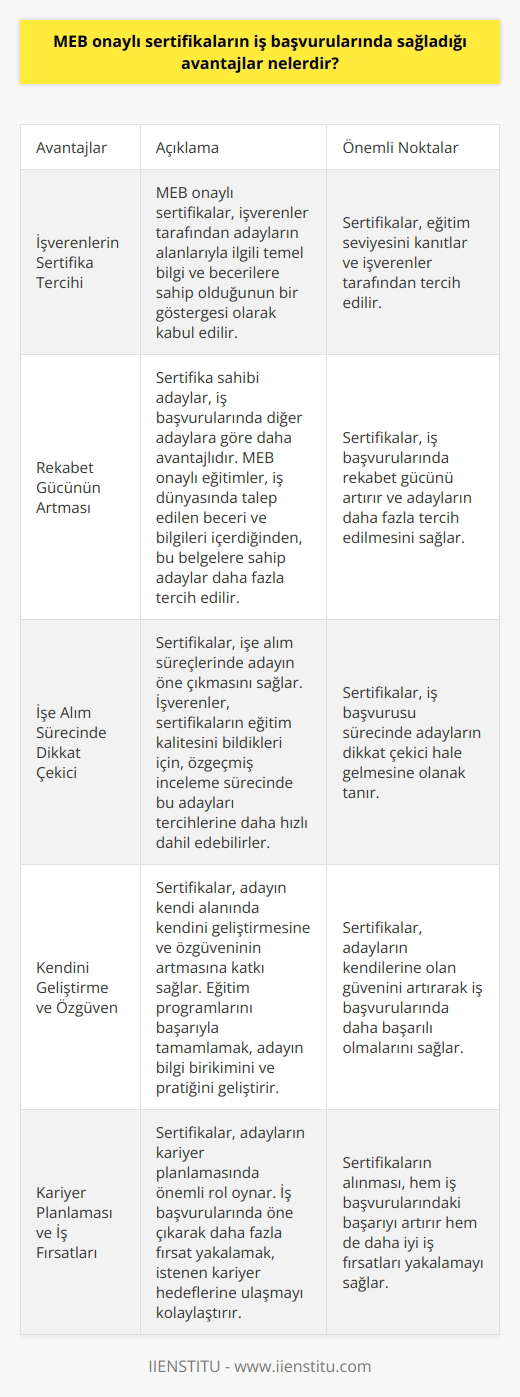 MEB onaylı sertifikaların iş başvurularında sağladığı avantajlar nelerdir?

| Avantajlar | Açıklama | Önemli Noktalar |
|---|---|---|
| İşverenlerin Sertifika Tercihi | MEB onaylı sertifikalar, işverenler tarafından adayların alanlarıyla ilgili temel bilgi ve becerilere sahip olduğunun bir göstergesi olarak kabul edilir. | Sertifikalar, eğitim seviyesini kanıtlar ve işverenler tarafından tercih edilir. |
| Rekabet Gücünün Artması | Sertifika sahibi adaylar, iş başvurularında diğer adaylara göre daha avantajlıdır. MEB onaylı eğitimler, iş dünyasında talep edilen beceri ve bilgileri içerdiğinden, bu belgelere sahip adaylar daha fazla tercih edilir. | Sertifikalar, iş başvurularında rekabet gücünü artırır ve adayların daha fazla tercih edilmesini sağlar. |
| İşe Alım Sürecinde Dikkat Çekici | Sertifikalar, işe alım süreçlerinde adayın öne çıkmasını sağlar. İşverenler, sertifikaların eğitim kalitesini bildikleri için, özgeçmiş inceleme sürecinde bu adayları tercihlerine daha hızlı dahil edebilirler. | Sertifikalar, iş başvurusu sürecinde adayların dikkat çekici hale gelmesine olanak tanır. |
| Kendini Geliştirme ve Özgüven | Sertifikalar, adayın kendi alanında kendini geliştirmesine ve özgüveninin artmasına katkı sağlar. Eğitim programlarını başarıyla tamamlamak, adayın bilgi birikimini ve pratiğini geliştirir. | Sertifikalar, adayların kendilerine olan güvenini artırarak iş başvurularında daha başarılı olmalarını sağlar. |
| Kariyer Planlaması ve İş Fırsatları | Sertifikalar, adayların kariyer planlamasında önemli rol oynar. İş başvurularında öne çıkarak daha fazla fırsat yakalamak, istenen kariyer hedeflerine ulaşmayı kolaylaştırır. | Sertifikaların alınması, hem iş başvurularındaki başarıyı artırır hem de daha iyi iş fırsatları yakalamayı sağlar. |

IIENSTITU - www.iienstitu.com